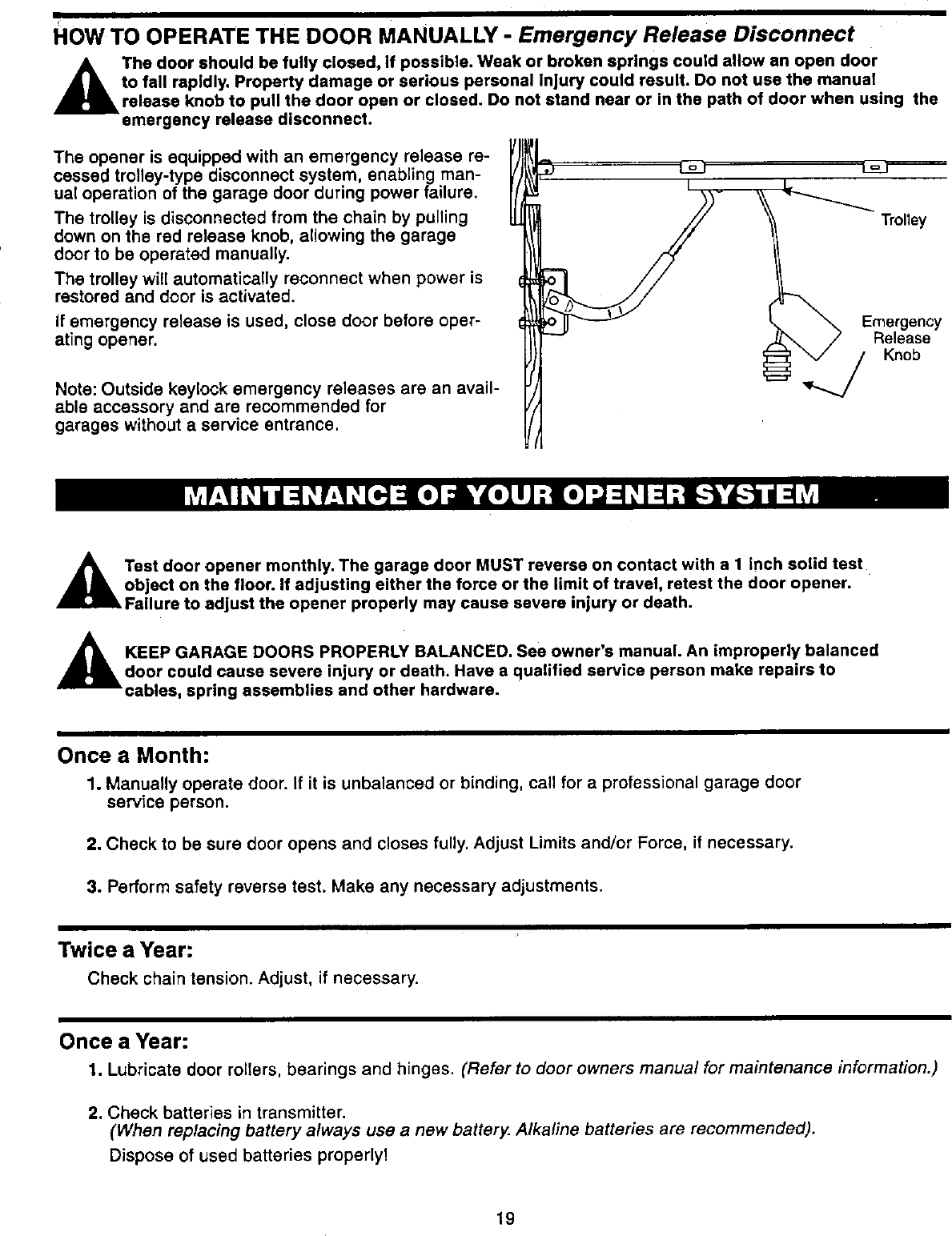 HOW TO OPERATE THE DOOR MANUALLY - Emergency Release Disconnect

The door should be fully closed, if possible. Weak or broken springs could allow an open door to fall rapidly. Property damage or serious personal injury could result. Do not use the manual release knob to pull the door open or closed. Do not stand near or in the path of door when using the emergency release disconnect.

The opener is equipped with an emergency release recessed trolley-type disconnect system, enabling manual operation of the garage door during power failure.

The trolley is disconnected from the chain by pulling down on the red release knob, allowing the garage door to be operated manually.

The trolley will automatically reconnect when power is restored and door is activated.

If emergency release is used, close door before operating opener.

Note: Outside keylock emergency releases are an available accessory and are recommended for garages without a service entrance.

Trolley

Emergency Release Knob

MAINTENANCE OF YOUR OPENER SYSTEM

Test door opener monthly. The garage door MUST reverse on contact with a 1 inch solid test object on the floor. If adjusting either the force or the limit of travel, retest the door opener. Failure to adjust the opener properly may cause severe injury or death.

KEEP GARAGE DOORS PROPERLY BALANCED. See owner's manual. An improperly balanced door could cause severe injury or death. Have a qualified service person make repairs to cables, spring assemblies and other hardware.

Once a Month:

1. Manually operate door. If it is unbalanced or binding, call for a professional garage door service person.

2. Check to be sure door opens and closes fully. Adjust Limits and/or Force, if necessary.

3. Perform safety reverse test. Make any necessary adjustments.

Twice a Year:

Check chain tension. Adjust, if necessary.

Once a Year:

1. Lubricate door rollers, bearings and hinges. (Refer to door owners manual for maintenance information.)

2. Check batteries in transmitter.
(When replacing battery always use a new battery. Alkaline batteries are recommended).
Dispose of used batteries properly!

19